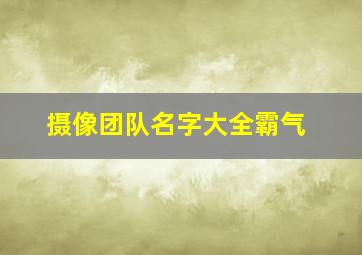 摄像团队名字大全霸气